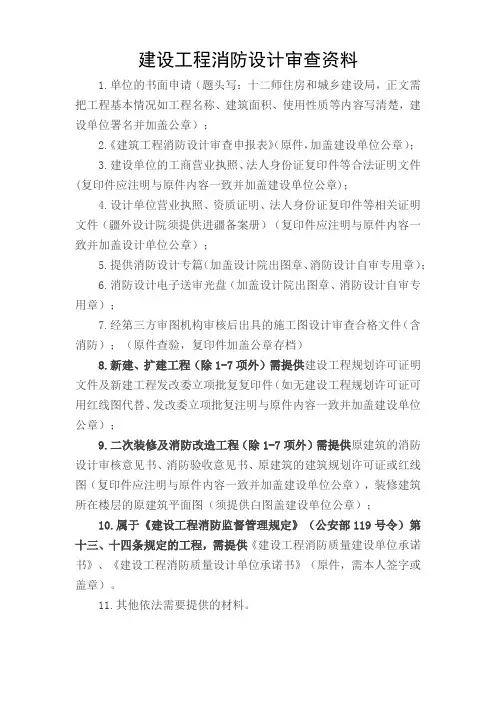 建设工程消防设计审查资料

1.单位的书面申请（题头写：十二师住房和城乡建设局，正文需把工程基本情况如工程名称、建筑面积、使用性质等内容写清楚，建设单位署名并加盖公章）；

2.《建筑工程消防设计审查申报表》（原件，加盖建设单位公章）；

3.建设单位的工商营业执照、法人身份证复印件等合法证明文件（复印件应注明与原件内容一致并加盖建设单位公章）；

4.设计单位营业执照、资质证明、法人身份证复印件等相关证明文件（疆外设计院须提供进疆备案册）（复印件应注明与原件内容一致并加盖设计单位公章）；

5.提供消防设计专篇（加盖设计院出图章、消防设计自审专用章）；

6.消防设计电子送审光盘（加盖设计院出图章、消防设计自审专用章）；

7.经第三方审图机构审核后出具的施工图设计审查合格文件（含消防）；（原件查验，复印件加盖公章存档）

8.新建、扩建工程（除1-7项外）需提供建设工程规划许可证明文件及新建工程发改委立项批复复印件（如无建设工程规划许可证可用红线图代替、发改委立项批复注明与原件内容一致并加盖建设单位公章）；

9.二次装修及消防改造工程（除1-7项外）需提供原建筑的消防设计审核意见书、消防验收意见书、原建筑的建筑规划许可证或红线图（复印件应注明与原件内容一致并加盖建设单位公章），装修建筑所在楼层的原建筑平面图（须提供白图盖建设单位公章）；

10.属于《建设工程消防监督管理规定》（公安部119号令）第十三、十四条规定的工程，需提供《建设工程消防质量建设单位承诺书》、《建设工程消防质量设计单位承诺书》（原件，需本人签字或盖章）。

11.其他依法需要提供的材料。